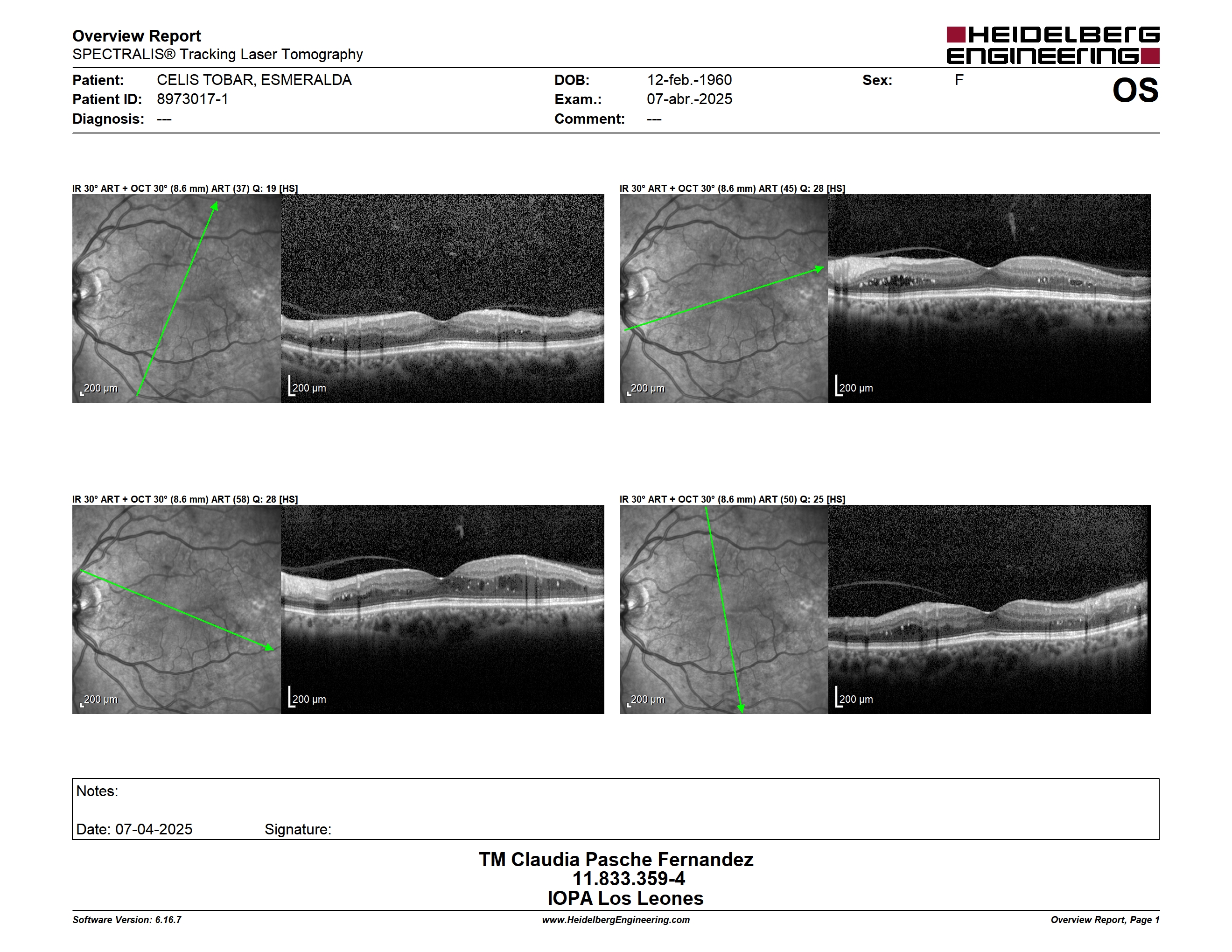 Overview Report
SPECTRALIS® Tracking Laser Tomography

HEIDELBERG ENGINEERING

Patient: CELIS TOBAR, ESMERALDA
Patient ID: 8973017-1
Diagnosis: ---

DOB: 12-feb.-1960
Exam.: 07-abr.-2025
Comment: ---

Sex: F

OS

IR 30° ART + OCT 30° (8.6 mm) ART (37) Q: 19 [HS]

200 µm

200 µm

IR 30° ART + OCT 30° (8.6 mm) ART (45) Q: 28 [HS]

200 µm

200 µm

IR 30° ART + OCT 30° (8.6 mm) ART (58) Q: 28 [HS]

200 µm

200 µm

IR 30° ART + OCT 30° (8.6 mm) ART (50) Q: 25 [HS]

200 µm

200 µm

Notes:

Date: 07-04-2025 Signature:

TM Claudia Pasche Fernandez
11.833.359-4
IOPA Los Leones

Software Version: 6.16.7
www.HeidelbergEngineering.com
Overview Report, Page 1